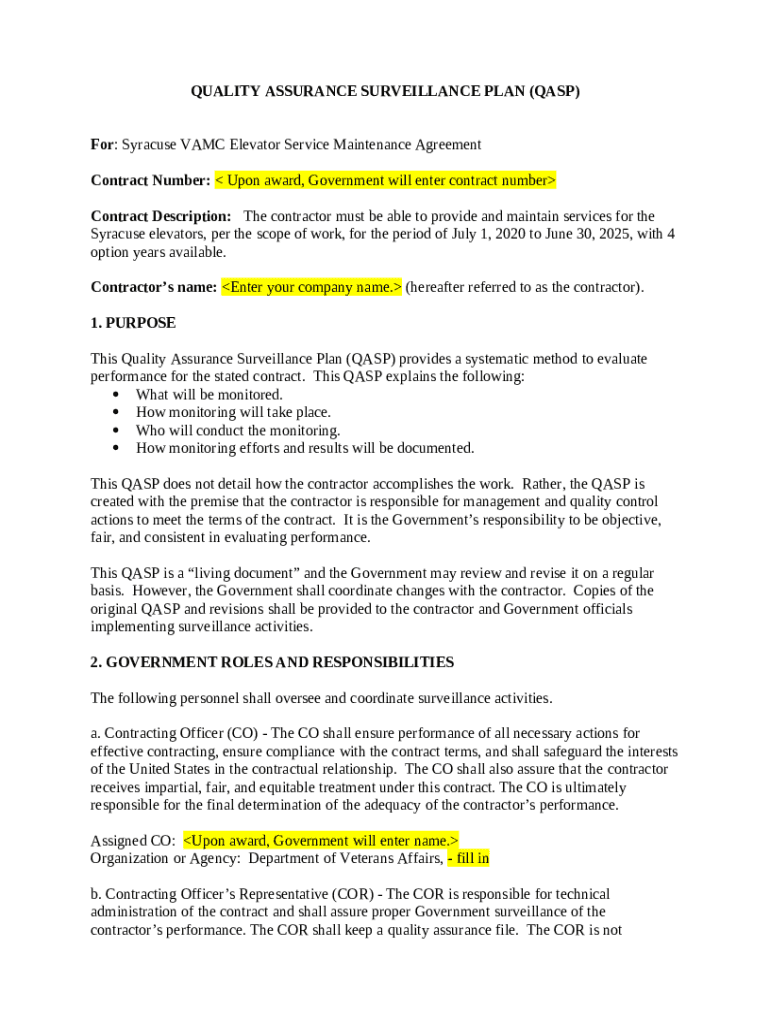 QUALITY ASSURANCE SURVEILLANCE PLAN (QASP)

For: Syracuse VAMC Elevator Service Maintenance Agreement

Contract Number: < Upon award, Government will enter contract number>

Contract Description: The contractor must be able to provide and maintain services for the Syracuse elevators, per the scope of work, for the period of July 1, 2020 to June 30, 2025, with 4 option years available.

Contractor's name: <Enter your company name.> (hereafter referred to as the contractor).

1. PURPOSE

This Quality Assurance Surveillance Plan (QASP) provides a systematic method to evaluate performance for the stated contract. This QASP explains the following:
• What will be monitored.
• How monitoring will take place.
• Who will conduct the monitoring.
• How monitoring efforts and results will be documented.

This QASP does not detail how the contractor accomplishes the work. Rather, the QASP is created with the premise that the contractor is responsible for management and quality control actions to meet the terms of the contract. It is the Government's responsibility to be objective, fair, and consistent in evaluating performance.

This QASP is a "living document" and the Government may review and revise it on a regular basis. However, the Government shall coordinate changes with the contractor. Copies of the original QASP and revisions shall be provided to the contractor and Government officials implementing surveillance activities.

2. GOVERNMENT ROLES AND RESPONSIBILITIES

The following personnel shall oversee and coordinate surveillance activities.

a. Contracting Officer (CO) - The CO shall ensure performance of all necessary actions for effective contracting, ensure compliance with the contract terms, and shall safeguard the interests of the United States in the contractual relationship. The CO shall also assure that the contractor receives impartial, fair, and equitable treatment under this contract. The CO is ultimately responsible for the final determination of the adequacy of the contractor's performance.

Assigned CO: <Upon award, Government will enter name.>
Organization or Agency: Department of Veterans Affairs, - fill in

b. Contracting Officer's Representative (COR) - The COR is responsible for technical administration of the contract and shall assure proper Government surveillance of the contractor's performance. The COR shall keep a quality assurance file. The COR is not